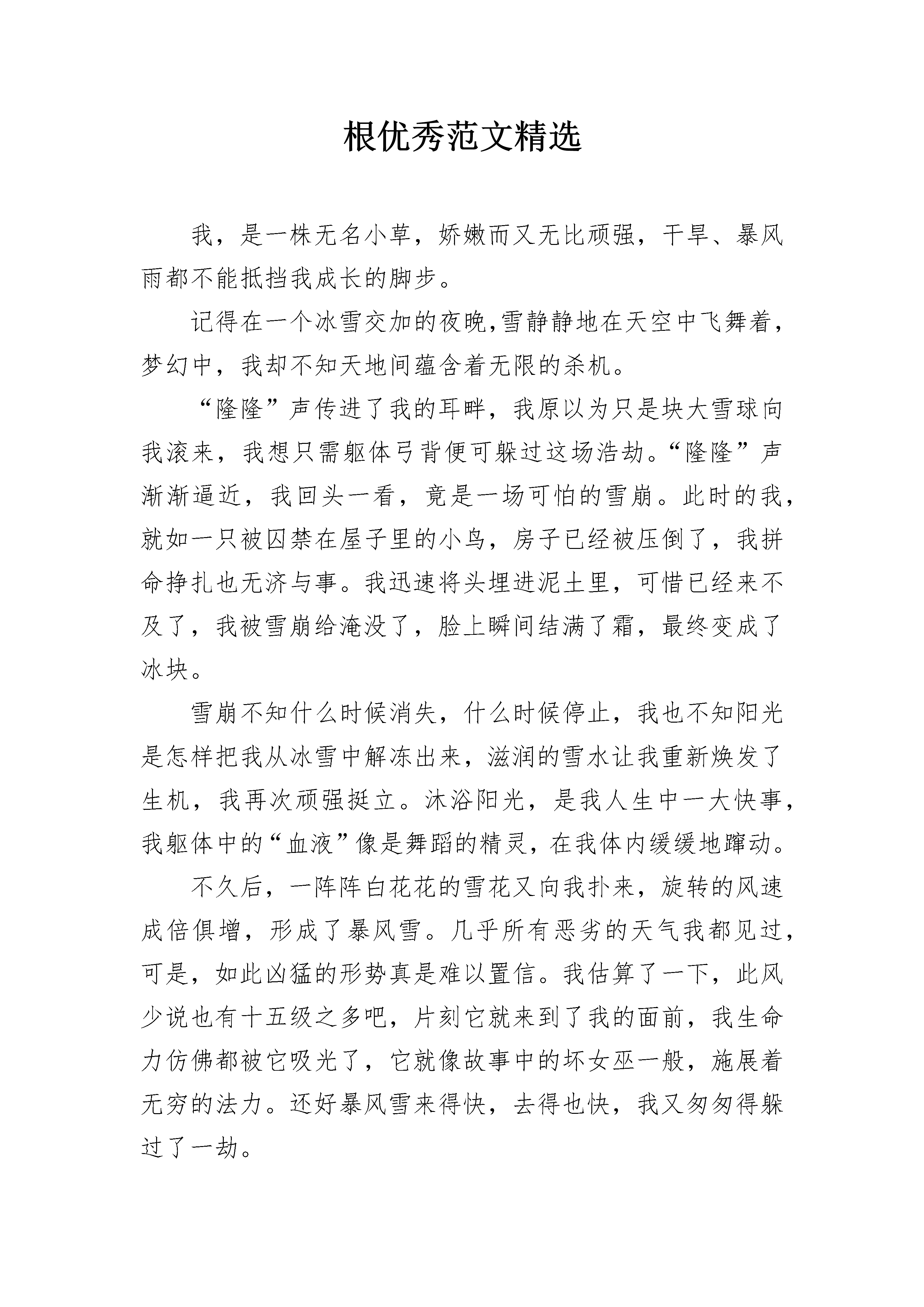 根优秀范文精选

我，是一株无名小草，娇嫩而又无比顽强，干旱、暴风雨都不能抵挡我成长的脚步。

记得在一个冰雪交加的夜晚,雪静静地在天空中飞舞着，梦幻中，我却不知天地间蕴含着无限的杀机。

“隆隆”声传进了我的耳畔，我原以为只是块大雪球向我滚来，我想只需躯体弓背便可躲过这场浩劫。“隆隆”声渐渐逼近，我回头一看，竟是一场可怕的雪崩。此时的我，就如一只被囚禁在屋子里的小鸟，房子已经被压倒了，我拼命挣扎也无济与事。我迅速将头埋进泥土里，可惜已经来不及了，我被雪崩给淹没了，脸上瞬间结满了霜，最终变成了冰块。

雪崩不知什么时候消失，什么时候停止，我也不知阳光是怎样把我从冰雪中解冻出来，滋润的雪水让我重新焕发了生机，我再次顽强挺立。沐浴阳光，是我人生中一大快事，我躯体中的“血液”像是舞蹈的精灵，在我体内缓缓地蹿动。

不久后，一阵阵白花花的雪花又向我扑来，旋转的风速成倍俱增，形成了暴风雪。几乎所有恶劣的天气我都见过，可是，如此凶猛的形势真是难以置信。我估算了一下，此风少说也有十五级之多吧，片刻它就来到了我的面前，我生命力仿佛都被它吸光了，它就像故事中的坏女巫一般，施展着无穷的法力。还好暴风雪来得快，去得也快，我又匆匆得躲过了一劫。